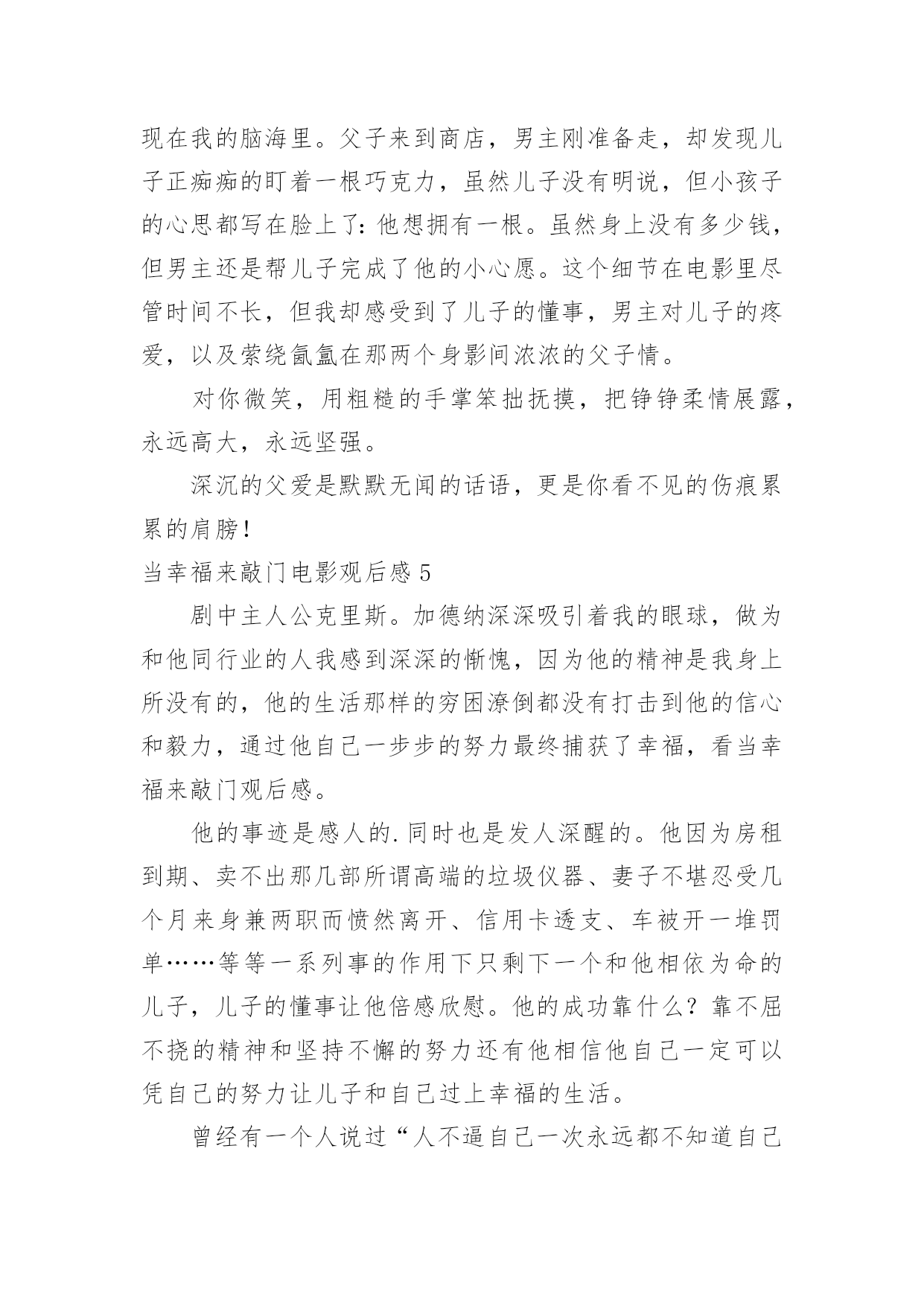 现在我的脑海里。父子来到商店，男主刚准备走，却发现儿子正痴痴的盯着一根巧克力，虽然儿子没有明说，但小孩子的心思都写在脸上了：他想拥有一根。虽然身上没有多少钱，但男主还是帮儿子完成了他的小心愿。这个细节在电影里尽管时间不长，但我却感受到了儿子的懂事，男主对儿子的疼爱，以及萦绕氤氲在那两个身影间浓浓的父子情。

对你微笑，用粗糙的手掌笨拙抚摸，把铮铮柔情展露，永远高大，永远坚强。

深沉的父爱是默默无闻的话语，更是你看不见的伤痕累累的肩膀！

当幸福来敲门电影观后感 5

剧中主人公克里斯。加德纳深深吸引着我的眼球，做为和他同行业的人我感到深深的惭愧，因为他的精神是我身上所没有的，他的生活那样的穷困潦倒都没有打击到他的信心和毅力，通过他自己一步步的努力最终捕获了幸福，看当幸福来敲门观后感。

他的事迹是感人的.同时也是发人深醒的。他因为房租到期、卖不出那几部所谓高端的垃圾仪器、妻子不堪忍受几个月来身兼两职而愤然离开、信用卡透支、车被开一堆罚单……等等一系列事的作用下只剩下一个和他相依为命的儿子，儿子的懂事让他倍感欣慰。他的成功靠什么？靠不屈不挠的精神和坚持不懈的努力还有他相信他自己一定可以凭自己的努力让儿子和自己过上幸福的生活。

曾经有一个人说过“人不逼自己一次永远都不知道自己